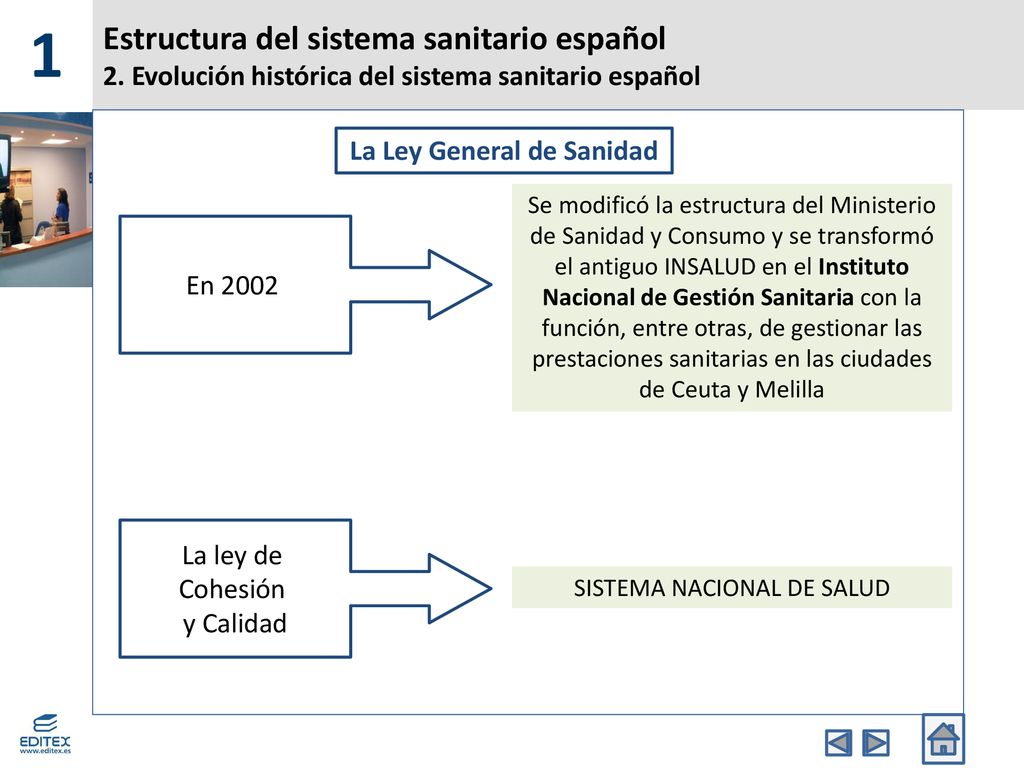 1

Estructura del sistema sanitario español
2. Evolución histórica del sistema sanitario español

La Ley General de Sanidad

En 2002

Se modificó la estructura del Ministerio de Sanidad y Consumo y se transformó el antiguo INSALUD en el Instituto Nacional de Gestión Sanitaria con la función, entre otras, de gestionar las prestaciones sanitarias en las ciudades de Ceuta y Melilla

La ley de Cohesión y Calidad

SISTEMA NACIONAL DE SALUD

EDITEX
www.editex.es